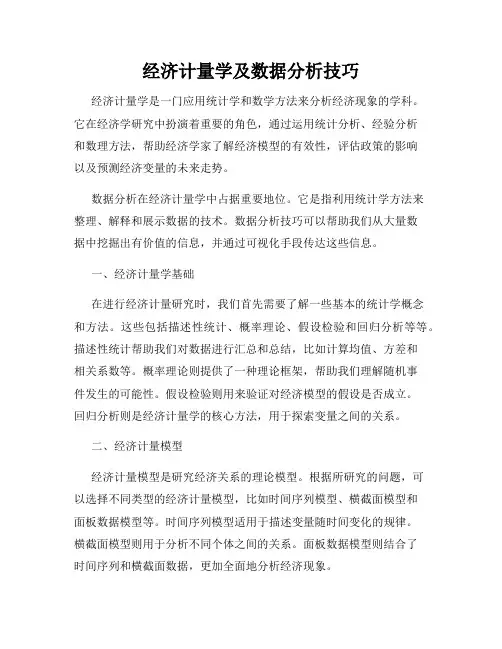 经济计量学及数据分析技巧

经济计量学是一门应用统计学和数学方法来分析经济现象的学科。它在经济学研究中扮演着重要的角色，通过运用统计分析、经验分析和数理方法，帮助经济学家了解经济模型的有效性，评估政策的影响以及预测经济变量的未来走势。

数据分析在经济计量学中占据重要地位。它是指利用统计学方法来整理、解释和展示数据的技术。数据分析技巧可以帮助我们从大量数据中挖掘出有价值的信息，并通过可视化手段传达这些信息。

一、经济计量学基础

在进行经济计量研究时，我们首先需要了解一些基本的统计学概念和方法。这些包括描述性统计、概率理论、假设检验和回归分析等等。描述性统计帮助我们对数据进行汇总和总结，比如计算均值、方差和相关系数等。概率理论则提供了一种理论框架，帮助我们理解随机事件发生的可能性。假设检验则用来验证对经济模型的假设是否成立。回归分析则是经济计量学的核心方法，用于探索变量之间的关系。

二、经济计量模型

经济计量模型是研究经济关系的理论模型。根据所研究的问题，可以选择不同类型的经济计量模型，比如时间序列模型、横截面模型和面板数据模型等。时间序列模型适用于描述变量随时间变化的规律。横截面模型则用于分析不同个体之间的关系。面板数据模型则结合了时间序列和横截面数据，更加全面地分析经济现象。